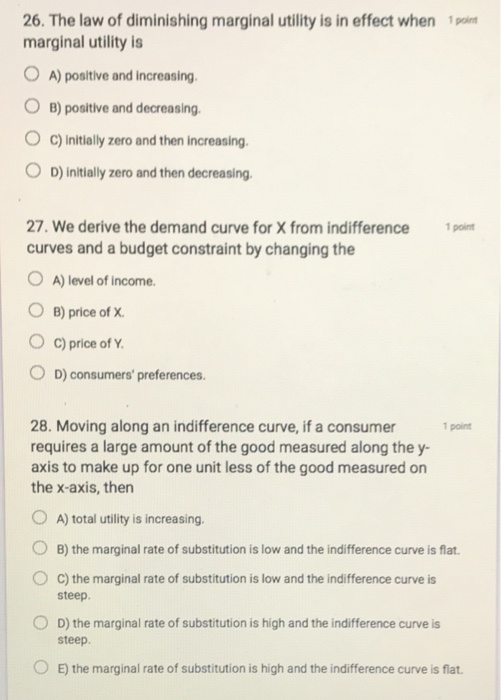 26. The law of diminishing marginal utility is in effect when marginal utility is

1 point

A) positive and increasing.

B) positive and decreasing.

C) initially zero and then increasing.

D) initially zero and then decreasing.

27. We derive the demand curve for X from indifference curves and a budget constraint by changing the

1 point

A) level of income.

B) price of X.

C) price of Y.

D) consumers' preferences.

28. Moving along an indifference curve, if a consumer requires a large amount of the good measured along the y-axis to make up for one unit less of the good measured on the x-axis, then

1 point

A) total utility is increasing.

B) the marginal rate of substitution is low and the indifference curve is flat.

C) the marginal rate of substitution is low and the indifference curve is steep.

D) the marginal rate of substitution is high and the indifference curve is steep.

E) the marginal rate of substitution is high and the indifference curve is flat.